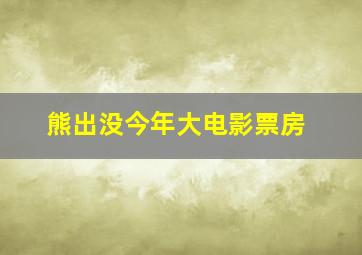 熊出没今年大电影票房